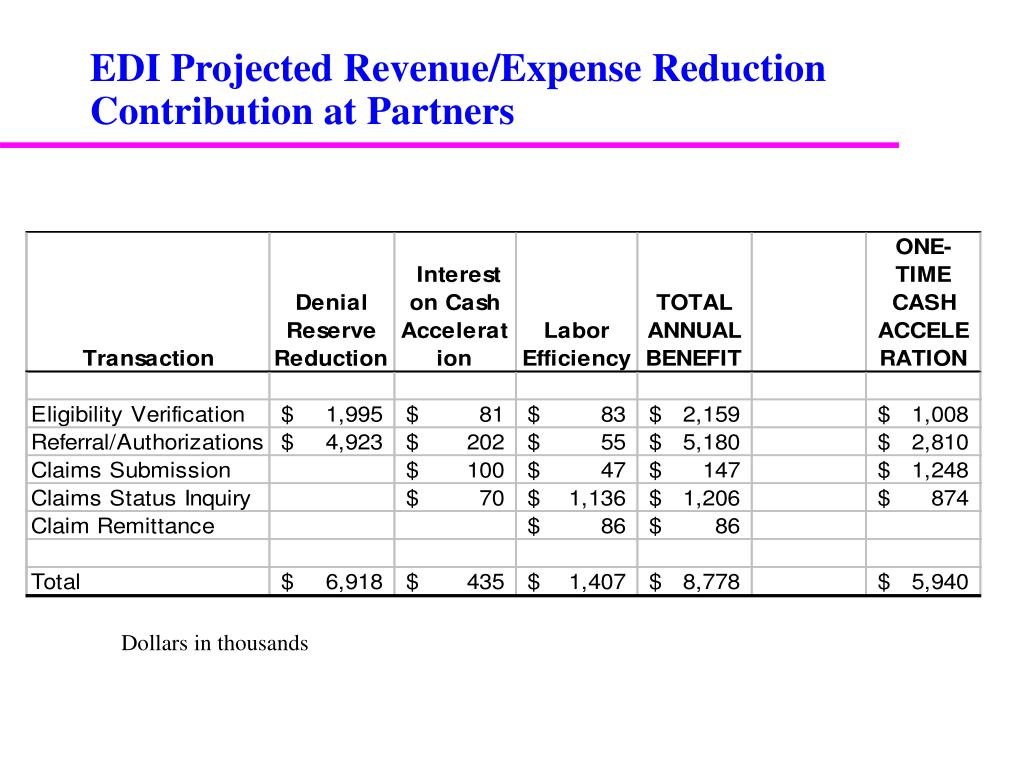 EDI Projected Revenue/Expense Reduction Contribution at Partners

| Transaction | Denial Reserve Reduction | Interest on Cash Acceleration | Labor Efficiency | TOTAL ANNUAL BENEFIT | | ONE-TIME CASH ACCELERATION |
|---|---|---|---|---|---|---|
| | | | | | | |
| Eligibility Verification | $ 1,995 | $ 81 | $ 83 | $ 2,159 | | $ 1,008 |
| Referral/Authorizations | $ 4,923 | $ 202 | $ 55 | $ 5,180 | | $ 2,810 |
| Claims Submission | | $ 100 | $ 47 | $ 147 | | $ 1,248 |
| Claims Status Inquiry | | $ 70 | $ 1,136 | $ 1,206 | | $ 874 |
| Claim Remittance | | | $ 86 | $ 86 | | |
| | | | | | | |
| Total | $ 6,918 | $ 435 | $ 1,407 | $ 8,778 | | $ 5,940 |

Dollars in thousands